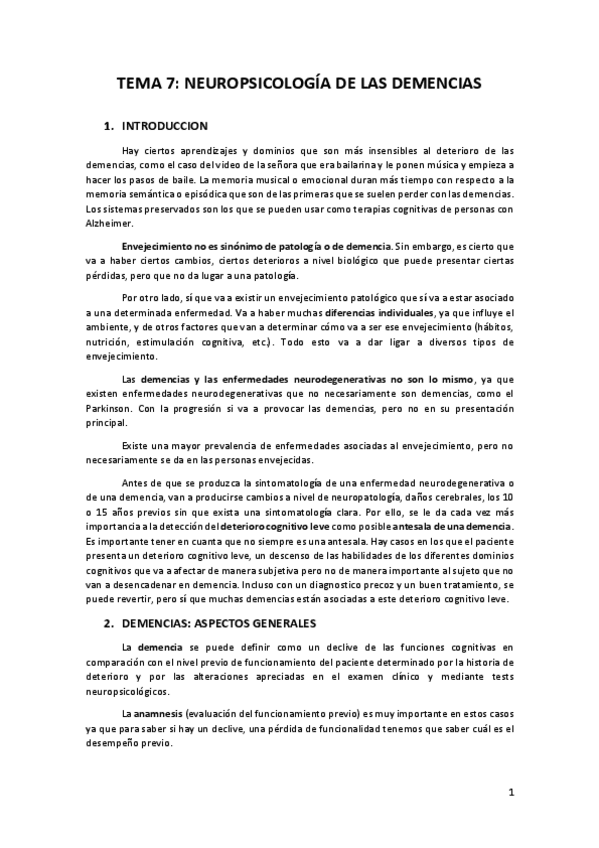 TEMA 7: NEUROPSICOLOGÍA DE LAS DEMENCIAS

1. INTRODUCCION

Hay ciertos aprendizajes y dominios que son más insensibles al deterioro de las demencias, como el caso del video de la señora que era bailarina y le ponen música y empieza a hacer los pasos de baile. La memoria musical o emocional duran más tiempo con respecto a la memoria semántica o episódica que son de las primeras que se suelen perder con las demencias. Los sistemas preservados son los que se pueden usar como terapias cognitivas de personas con Alzheimer.

Envejecimiento no es sinónimo de patología o de demencia. Sin embargo, es cierto que va a haber ciertos cambios, ciertos deterioros a nivel biológico que puede presentar ciertas pérdidas, pero que no da lugar a una patología.

Por otro lado, sí que va a existir un envejecimiento patológico que sí va a estar asociado a una determinada enfermedad. Va a haber muchas diferencias individuales, ya que influye el ambiente, y de otros factores que van a determinar cómo va a ser ese envejecimiento (hábitos, nutrición, estimulación cognitiva, etc.). Todo esto va a dar ligar a diversos tipos de envejecimiento.

Las demencias y las enfermedades neurodegenerativas no son lo mismo, ya que existen enfermedades neurodegenerativas que no necesariamente son demencias, como el Parkinson. Con la progresión sí va a provocar las demencias, pero no en su presentación principal.

Existe una mayor prevalencia de enfermedades asociadas al envejecimiento, pero no necesariamente se da en las personas envejecidas.

Antes de que se produzca la sintomatología de una enfermedad neurodegenerativa o de una demencia, van a producirse cambios a nivel de neuropatología, daños cerebrales, los 10 o 15 años previos sin que exista una sintomatología clara. Por ello, se le da cada vez más importancia a la detección del deterioro cognitivo leve como posible antesala de una demencia. Es importante tener en cuanta que no siempre es una antesala. Hay casos en los que el paciente presenta un deterioro cognitivo leve, un descenso de las habilidades de los diferentes dominios cognitivos que va a afectar de manera subjetiva pero no de manera importante al sujeto que no van a desencadenar en demencia. Incluso con un diagnostico precoz y un buen tratamiento, se puede revertir, pero sí que muchas demencias están asociadas a este deterioro cognitivo leve.

2. DEMENCIAS: ASPECTOS GENERALES

La demencia se puede definir como un declive de las funciones cognitivas en comparación con el nivel previo de funcionamiento del paciente determinado por la historia de deterioro y por las alteraciones apreciadas en el examen clínico y mediante tests neuropsicológicos.

La anamnesis (evaluación del funcionamiento previo) es muy importante en estos casos ya que para saber si hay un declive, una pérdida de funcionalidad tenemos que saber cuál es el desempeño previo.

1